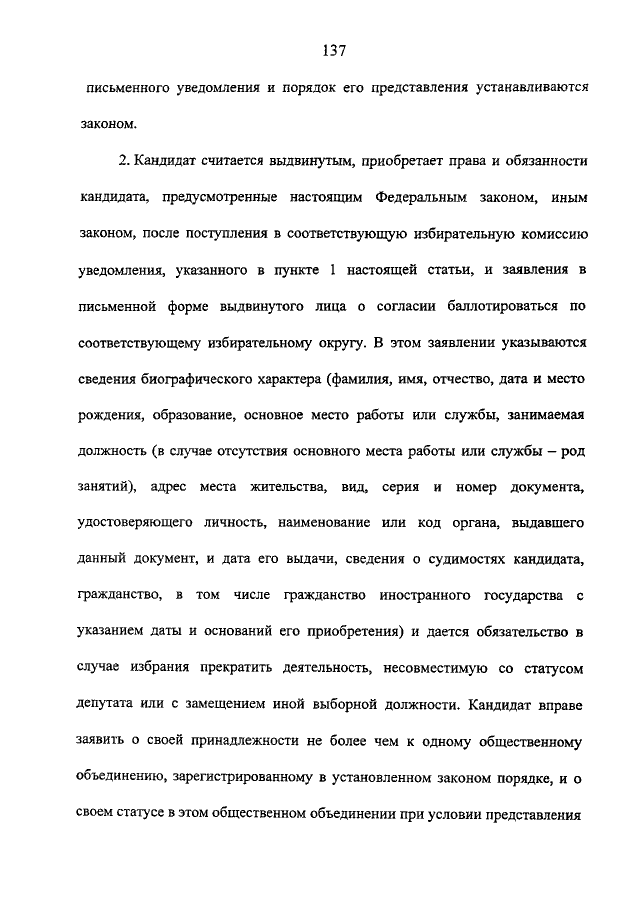 137

письменного уведомления и порядок его представления устанавливаются законом.

2. Кандидат считается выдвинутым, приобретает права и обязанности кандидата, предусмотренные настоящим Федеральным законом, иным законом, после поступления в соответствующую избирательную комиссию уведомления, указанного в пункте 1 настоящей статьи, и заявления в письменной форме выдвинутого лица о согласии баллотироваться по соответствующему избирательному округу. В этом заявлении указываются сведения биографического характера (фамилия, имя, отчество, дата и место рождения, образование, основное место работы или службы, занимаемая должность (в случае отсутствия основного места работы или службы – род занятий), адрес места жительства, вид, серия и номер документа, удостоверяющего личность, наименование или код органа, выдавшего данный документ, и дата его выдачи, сведения о судимостях кандидата, гражданство, в том числе гражданство иностранного государства с указанием даты и оснований его приобретения) и дается обязательство в случае избрания прекратить деятельность, несовместимую со статусом депутата или с замещением иной выборной должности. Кандидат вправе заявить о своей принадлежности не более чем к одному общественному объединению, зарегистрированному в установленном законом порядке, и о своем статусе в этом общественном объединении при условии представления